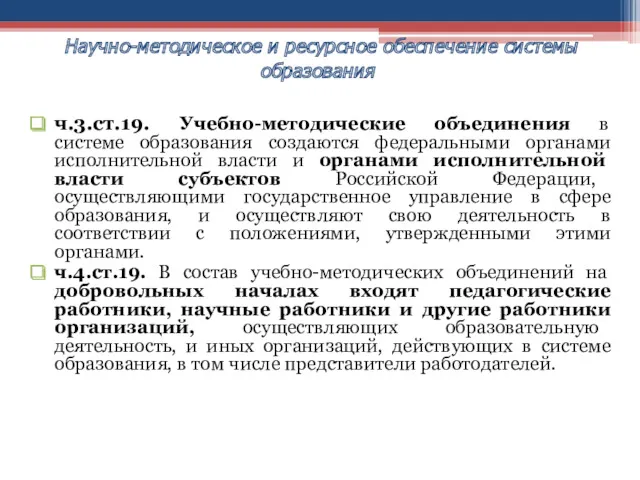 Научно-методическое и ресурсное обеспечение системы образования

ч.3.ст.19. Учебно-методические объединения в системе образования создаются федеральными органами исполнительной власти и органами исполнительной власти субъектов Российской Федерации, осуществляющими государственное управление в сфере образования, и осуществляют свою деятельность в соответствии с положениями, утвержденными этими органами.

ч.4.ст.19. В состав учебно-методических объединений на добровольных началах входят педагогические работники, научные работники и другие работники организаций, осуществляющих образовательную деятельность, и иных организаций, действующих в системе образования, в том числе представители работодателей.